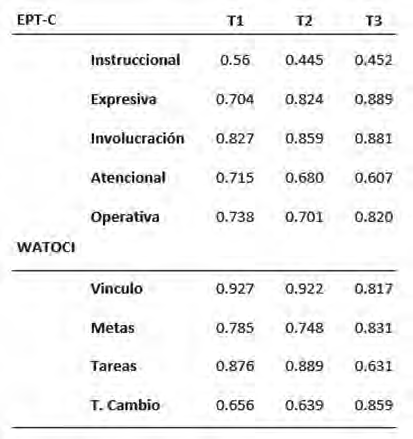 | EPT-C | | T1 | T2 | T3 |
|---|---|---|---|---|
| | Instruccional | 0.56 | 0.445 | 0.452 |
| | Expresiva | 0.704 | 0.824 | 0.889 |
| | Involucración | 0.827 | 0.859 | 0.881 |
| | Atencional | 0.715 | 0.680 | 0.607 |
| | Operativa | 0.738 | 0.701 | 0.820 |
| WATOCI | | | | |
| | Vinculo | 0.927 | 0.922 | 0.817 |
| | Metas | 0.785 | 0.748 | 0.831 |
| | Tareas | 0.876 | 0.889 | 0.631 |
| | T. Cambio | 0.656 | 0.639 | 0.859 |